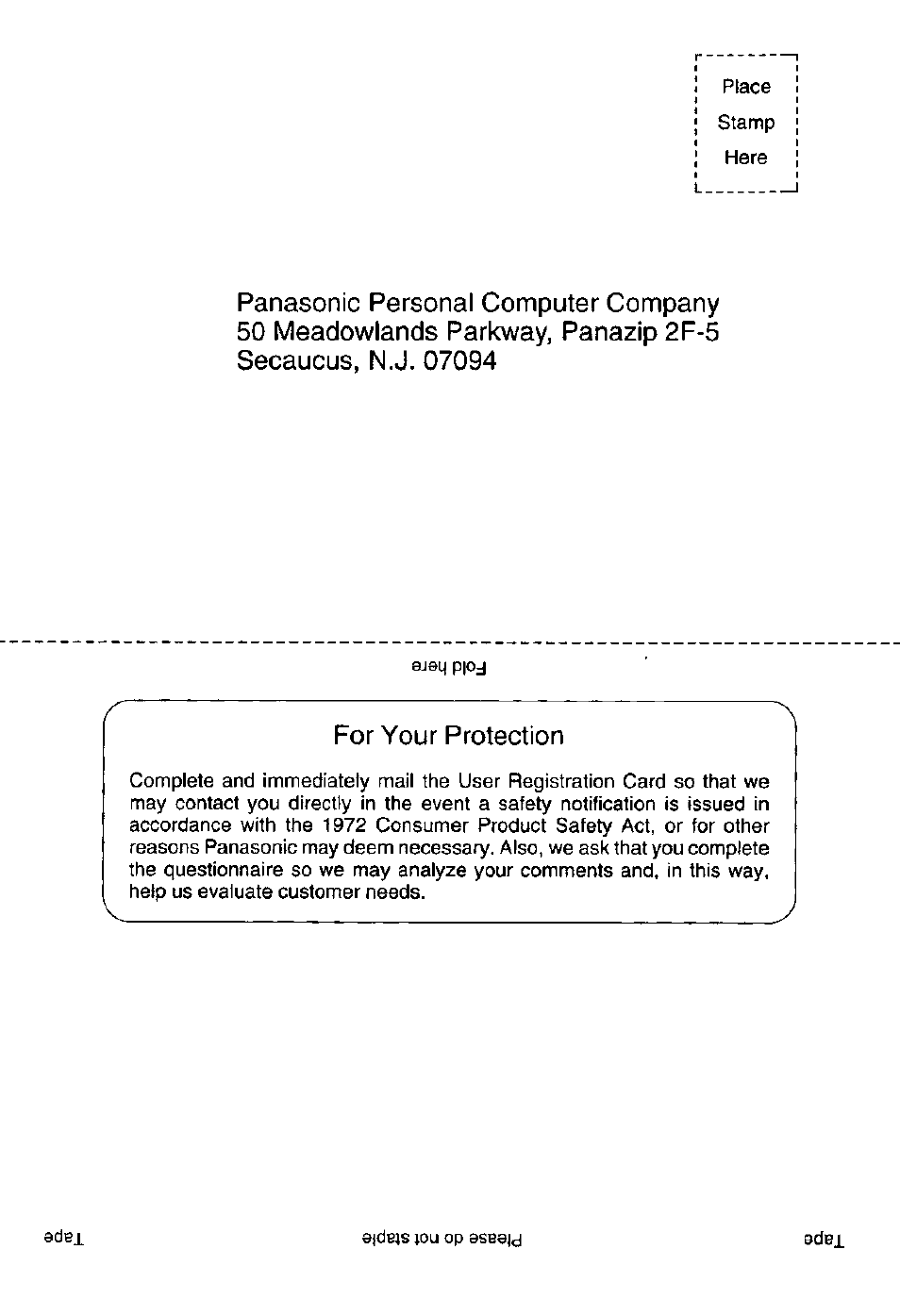 Place
Stamp
Here

Panasonic Personal Computer Company
50 Meadowlands Parkway, Panazip 2F-5
Secaucus, N.J. 07094

Fold here

For Your Protection

Complete and immediately mail the User Registration Card so that we may contact you directly in the event a safety notification is issued in accordance with the 1972 Consumer Product Safety Act, or for other reasons Panasonic may deem necessary. Also, we ask that you complete the questionnaire so we may analyze your comments and, in this way, help us evaluate customer needs.

Tape Please do not staple Tape